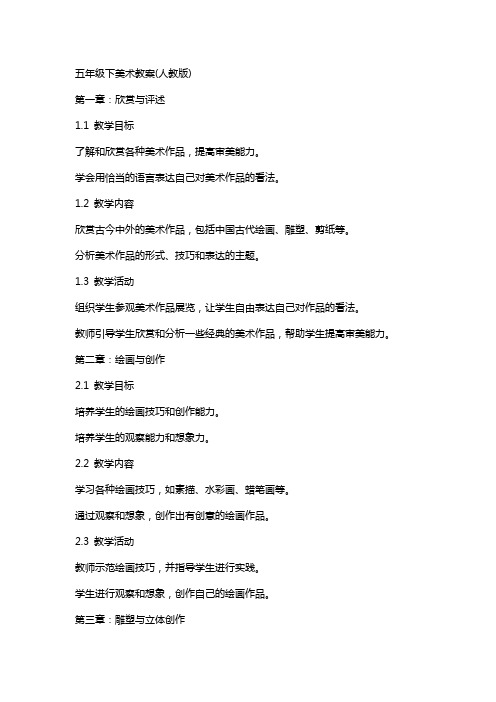 五年级下美术教案(人教版)

第一章：欣赏与评述

1.1 教学目标

了解和欣赏各种美术作品，提高审美能力。

学会用恰当的语言表达自己对美术作品的看法。

1.2 教学内容

欣赏古今中外的美术作品，包括中国古代绘画、雕塑、剪纸等。

分析美术作品的形式、技巧和表达的主题。

1.3 教学活动

组织学生参观美术作品展览，让学生自由表达自己对作品的看法。

教师引导学生欣赏和分析一些经典的美术作品，帮助学生提高审美能力。

第二章：绘画与创作

2.1 教学目标

培养学生的绘画技巧和创作能力。

培养学生的观察能力和想象力。

2.2 教学内容

学习各种绘画技巧，如素描、水彩画、蜡笔画等。

通过观察和想象，创作出有创意的绘画作品。

2.3 教学活动

教师示范绘画技巧，并指导学生进行实践。

学生进行观察和想象，创作自己的绘画作品。

第三章：雕塑与立体创作